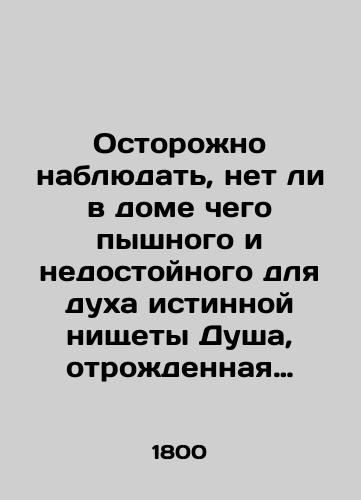 Осторожно наблюдать, нет ли в доме чего пышного и недостойного для духа истинной нищеты Душа, отрожденная…

1800